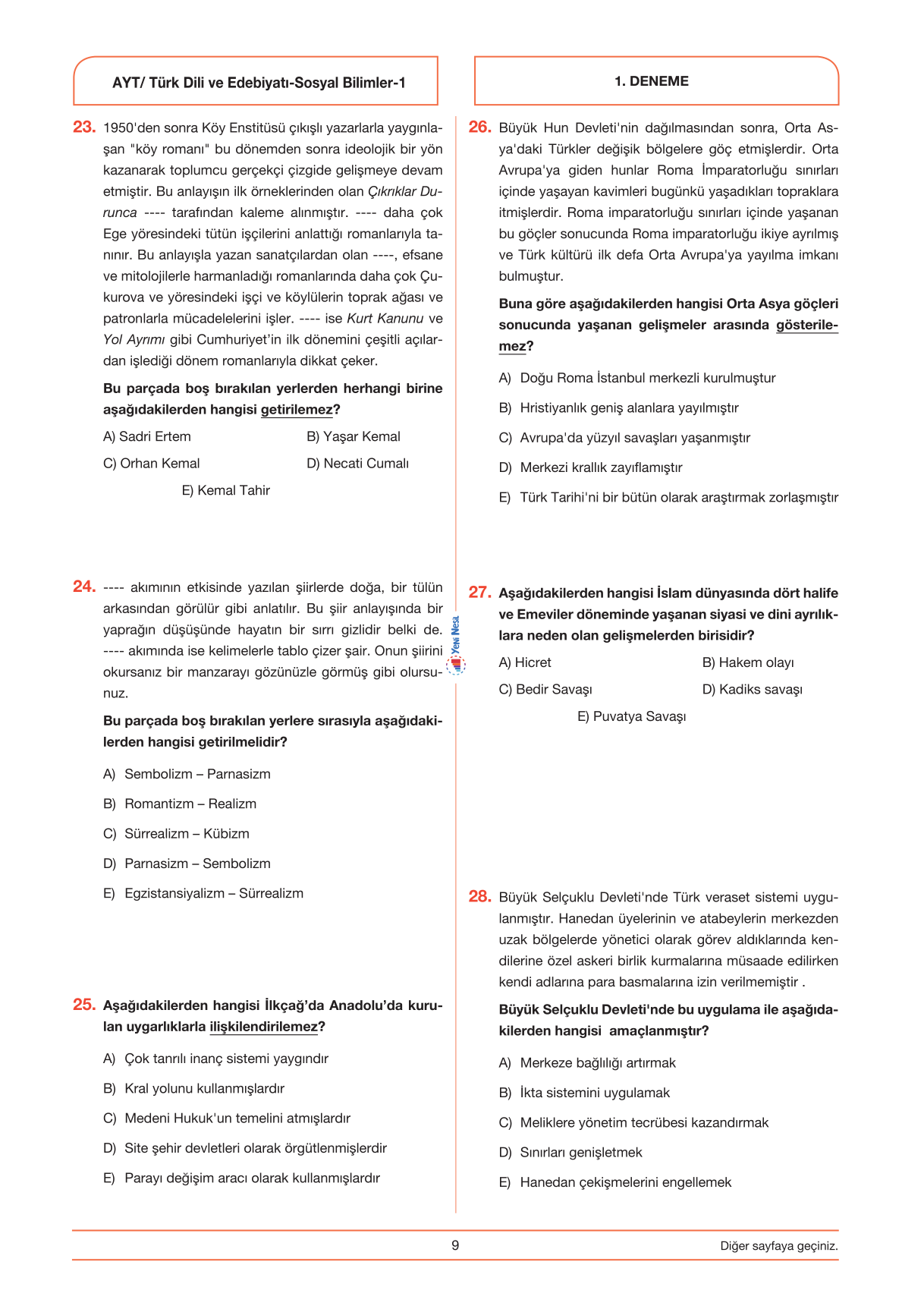 AYT/ Türk Dili ve Edebiyatı-Sosyal Bilimler-1

1. DENEME

23. 1950'den sonra Köy Enstitüsü çıkışlı yazarlarla yaygınlaşan "köy romanı" bu dönemden sonra ideolojik bir yön kazanarak toplumcu gerçekçi çizgide gelişmeye devam etmiştir. Bu anlayışın ilk örneklerinden olan Çıkrıklar Durunca ---- tarafından kaleme alınmıştır. ---- daha çok Ege yöresindeki tütün işçilerini anlattığı romanlarıyla tanınır. Bu anlayışla yazan sanatçılardan olan ----, efsane ve mitolojilerle harmanladığı romanlarında daha çok Çukurova ve yöresindeki işçi ve köylülerin toprak ağası ve patronlarla mücadelelerini işler. ---- ise Kurt Kanunu ve Yol Ayrımı gibi Cumhuriyet'in ilk dönemini çeşitli açılardan işlediği dönem romanlarıyla dikkat çeker.

Bu parçada boş bırakılan yerlerden herhangi birine aşağıdakilerden hangisi getirilemez?

A) Sadri Ertem
B) Yaşar Kemal
C) Orhan Kemal
D) Necati Cumalı
E) Kemal Tahir

24. ---- akımının etkisinde yazılan şiirlerde doğa, bir tülün arkasından görülür gibi anlatılır. Bu şiir anlayışında bir yaprağın düşüşünde hayatın bir sırrı gizlidir belki de. ---- akımında ise kelimelerle tablo çizer şair. Onun şiirini okursanız bir manzarayı gözünüzle görmüş gibi olursunuz.

Bu parçada boş bırakılan yerlere sırasıyla aşağıdakilerden hangisi getirilmelidir?

A) Sembolizm – Parnasizm
B) Romantizm – Realizm
C) Sürrealizm – Kübizm
D) Parnasizm – Sembolizm
E) Egzistansiyalizm – Sürrealizm

25. Aşağıdakilerden hangisi İlkçağ'da Anadolu'da kurulan uygarlıklarla ilişkilendirilemez?

A) Çok tanrılı inanç sistemi yaygındır
B) Kral yolunu kullanmışlardır
C) Medeni Hukuk'un temelini atmışlardır
D) Site şehir devletleri olarak örgütlenmişlerdir
E) Parayı değişim aracı olarak kullanmışlardır

Yeni Nesil

26. Büyük Hun Devleti'nin dağılmasından sonra, Orta Asya'daki Türkler değişik bölgelere göç etmişlerdir. Orta Avrupa'ya giden hunlar Roma İmparatorluğu sınırları içinde yaşayan kavimleri bugünkü yaşadıkları topraklara itmişlerdir. Roma imparatorluğu sınırları içinde yaşanan bu göçler sonucunda Roma imparatorluğu ikiye ayrılmış ve Türk kültürü ilk defa Orta Avrupa'ya yayılma imkanı bulmuştur.

Buna göre aşağıdakilerden hangisi Orta Asya göçleri sonucunda yaşanan gelişmeler arasında gösterilemez?

A) Doğu Roma İstanbul merkezli kurulmuştur
B) Hristiyanlık geniş alanlara yayılmıştır
C) Avrupa'da yüzyıl savaşları yaşanmıştır
D) Merkezi krallık zayıflamıştır
E) Türk Tarihi'ni bir bütün olarak araştırmak zorlaşmıştır

27. Aşağıdakilerden hangisi İslam dünyasında dört halife ve Emeviler döneminde yaşanan siyasi ve dini ayrılıklara neden olan gelişmelerden birisidir?

A) Hicret
B) Hakem olayı
C) Bedir Savaşı
D) Kadiks savaşı
E) Puvatya Savaşı

28. Büyük Selçuklu Devleti'nde Türk veraset sistemi uygulanmıştır. Hanedan üyelerinin ve atabeylerin merkezden uzak bölgelerde yönetici olarak görev aldıklarında kendilerine özel askeri birlik kurmalarına müsaade edilirken kendi adlarına para basmalarına izin verilmemiştir .

Büyük Selçuklu Devleti'nde bu uygulama ile aşağıdakilerden hangisi amaçlanmıştır?

A) Merkeze bağlılığı artırmak
B) İkta sistemini uygulamak
C) Meliklere yönetim tecrübesi kazandırmak
D) Sınırları genişletmek
E) Hanedan çekişmelerini engellemek

9

Diğer sayfaya geçiniz.